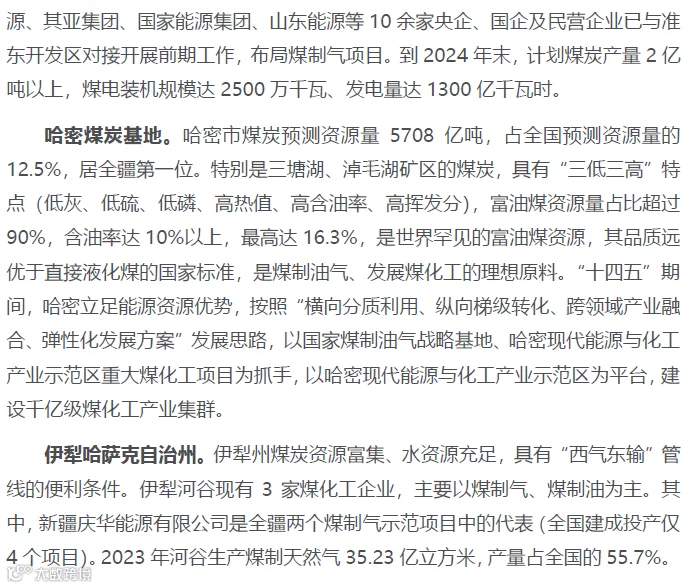 源、其亚集团、国家能源集团、山东能源等 10 余家央企、国企及民营企业已与准东开发区对接开展前期工作，布局煤制气项目。到 2024 年末，计划煤炭产量 2 亿吨以上，煤电装机规模达 2500 万千瓦、发电量达 1300 亿千瓦时。

哈密煤炭基地。哈密市煤炭预测资源量 5708 亿吨，占全国预测资源量的 12.5%，居全疆第一位。特别是三塘湖、淖毛湖矿区的煤炭，具有“三低三高”特点（低灰、低硫、低磷、高热值、高含油率、高挥发分），富油煤资源量占比超过 90%，含油率达 10%以上，最高达 16.3%，是世界罕见的富油煤资源，其品质远优于直接液化煤的国家标准，是煤制油气、发展煤化工的理想原料。“十四五”期间，哈密立足能源资源优势，按照“横向分质利用、纵向梯级转化、跨领域产业融合、弹性化发展方案”发展思路，以国家煤制油气战略基地、哈密现代能源与化工产业示范区重大煤化工项目为抓手，以哈密现代能源与化工产业示范区为平台，建设千亿级煤化工产业集群。

伊犁哈萨克自治州。伊犁州煤炭资源富集、水资源充足，具有“西气东输”管线的便利条件。伊犁河谷现有 3 家煤化工企业，主要以煤制气、煤制油为主。其中，新疆庆华能源有限公司是全疆两个煤制气示范项目中的代表（全国建成投产仅 4 个项目）。2023 年河谷生产煤制天然气 35.23 亿立方米，产量占全国的 55.7%。

大数跨境